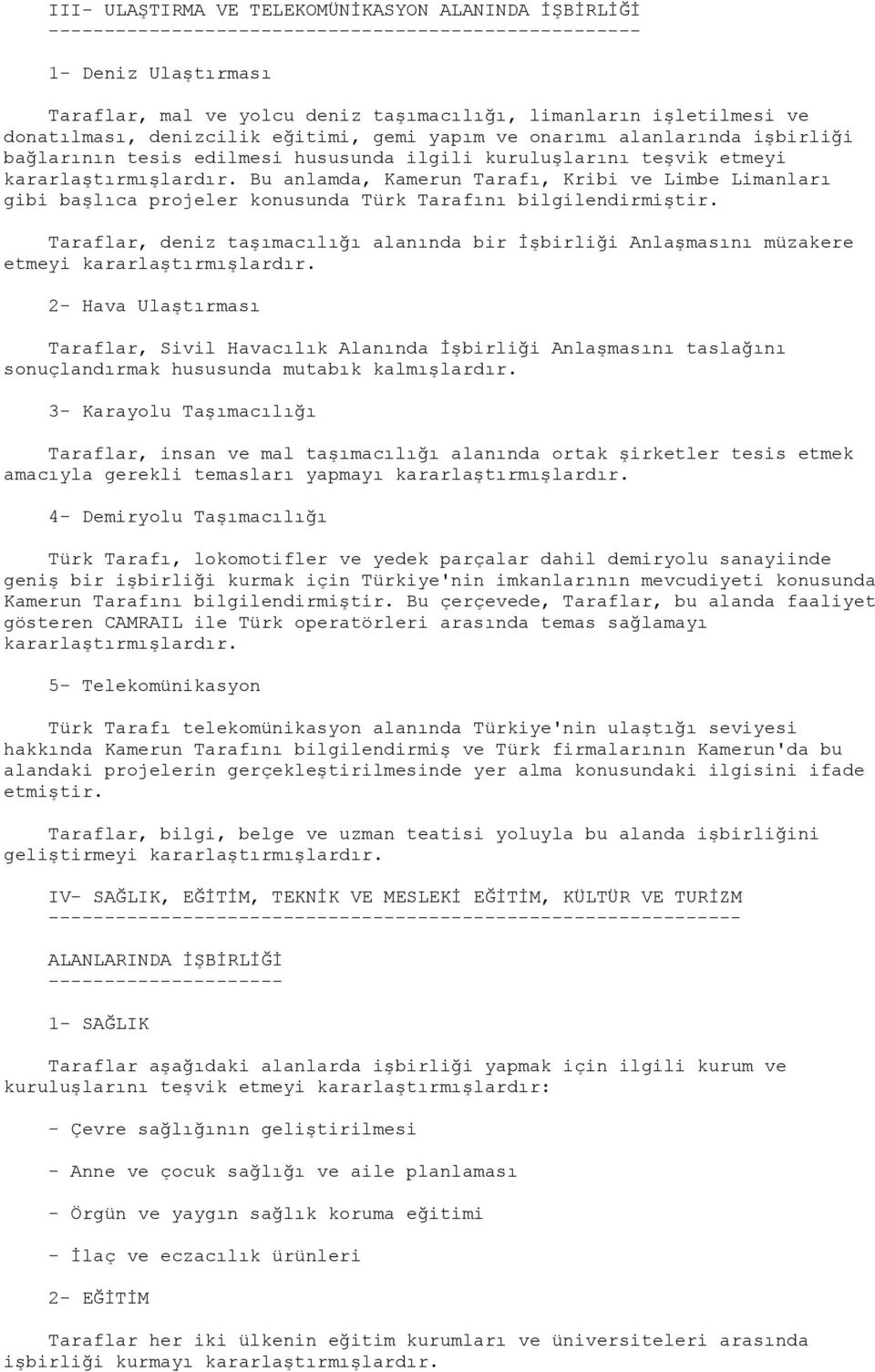 III- ULAŞTIRMA VE TELEKOMÜNİKASYON ALANINDA İŞBİRLİĞİ
-----------------------------------------------------

1- Deniz Ulaştırması

Taraflar, mal ve yolcu deniz taşımacılığı, limanların işletilmesi ve donatılması, denizcilik eğitimi, gemi yapım ve onarımı alanlarında işbirliği bağlarının tesis edilmesi hususunda ilgili kuruluşlarını teşvik etmeyi kararlaştırmışlardır. Bu anlamda, Kamerun Tarafı, Kribi ve Limbe Limanları gibi başlıca projeler konusunda Türk Tarafını bilgilendirmiştir.

Taraflar, deniz taşımacılığı alanında bir İşbirliği Anlaşmasını müzakere etmeyi kararlaştırmışlardır.

2- Hava Ulaştırması

Taraflar, Sivil Havacılık Alanında İşbirliği Anlaşmasını taslağını sonuçlandırmak hususunda mutabık kalmışlardır.

3- Karayolu Taşımacılığı

Taraflar, insan ve mal taşımacılığı alanında ortak şirketler tesis etmek amacıyla gerekli temasları yapmayı kararlaştırmışlardır.

4- Demiryolu Taşımacılığı

Türk Tarafı, lokomotifler ve yedek parçalar dahil demiryolu sanayiinde geniş bir işbirliği kurmak için Türkiye'nin imkanlarının mevcudiyeti konusunda Kamerun Tarafını bilgilendirmiştir. Bu çerçevede, Taraflar, bu alanda faaliyet gösteren CAMRAIL ile Türk operatörleri arasında temas sağlamayı kararlaştırmışlardır.

5- Telekomünikasyon

Türk Tarafı telekomünikasyon alanında Türkiye'nin ulaştığı seviyesi hakkında Kamerun Tarafını bilgilendirmiş ve Türk firmalarının Kamerun'da bu alandaki projelerin gerçekleştirilmesinde yer alma konusundaki ilgisini ifade etmiştir.

Taraflar, bilgi, belge ve uzman teatisi yoluyla bu alanda işbirliğini geliştirmeyi kararlaştırmışlardır.

IV- SAĞLIK, EĞİTİM, TEKNİK VE MESLEKİ EĞİTİM, KÜLTÜR VE TURİZM
--------------------------------------------------------------

ALANLARINDA İŞBİRLİĞİ
---------------------

1- SAĞLIK

Taraflar aşağıdaki alanlarda işbirliği yapmak için ilgili kurum ve kuruluşlarını teşvik etmeyi kararlaştırmışlardır:

- Çevre sağlığının geliştirilmesi

- Anne ve çocuk sağlığı ve aile planlaması

- Örgün ve yaygın sağlık koruma eğitimi

- İlaç ve eczacılık ürünleri

2- EĞİTİM

Taraflar her iki ülkenin eğitim kurumları ve üniversiteleri arasında işbirliği kurmayı kararlaştırmışlardır.